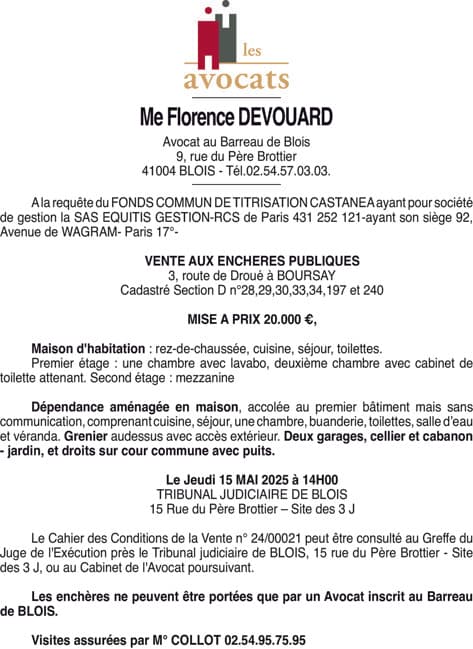 les
avocats

Me Florence DEVOUARD

Avocat au Barreau de Blois
9, rue du Père Brottier
41004 BLOIS - Tél.02.54.57.03.03.

A la requête du FONDS COMMUN DE TITRISATION CASTANEA ayant pour société de gestion la SAS EQUITIS GESTION-RCS de Paris 431 252 121-ayant son siège 92, Avenue de WAGRAM- Paris 17°-

VENTE AUX ENCHERES PUBLIQUES
3, route de Droué à BOURSAY
Cadastré Section D n°28,29,30,33,34,197 et 240

MISE A PRIX 20.000 €,

Maison d'habitation : rez-de-chaussée, cuisine, séjour, toilettes.
Premier étage : une chambre avec lavabo, deuxième chambre avec cabinet de toilette attenant. Second étage : mezzanine

Dépendance aménagée en maison, accolée au premier bâtiment mais sans communication, comprenant cuisine, séjour, une chambre, buanderie, toilettes, salle d'eau et véranda. Grenier audessus avec accès extérieur. Deux garages, cellier et cabanon - jardin, et droits sur cour commune avec puits.

Le Jeudi 15 MAI 2025 à 14H00
TRIBUNAL JUDICIAIRE DE BLOIS
15 Rue du Père Brottier – Site des 3 J

Le Cahier des Conditions de la Vente n° 24/00021 peut être consulté au Greffe du Juge de l'Exécution près le Tribunal judiciaire de BLOIS, 15 rue du Père Brottier - Site des 3 J, ou au Cabinet de l'Avocat poursuivant.

Les enchères ne peuvent être portées que par un Avocat inscrit au Barreau de BLOIS.

Visites assurées par M° COLLOT 02.54.95.75.95